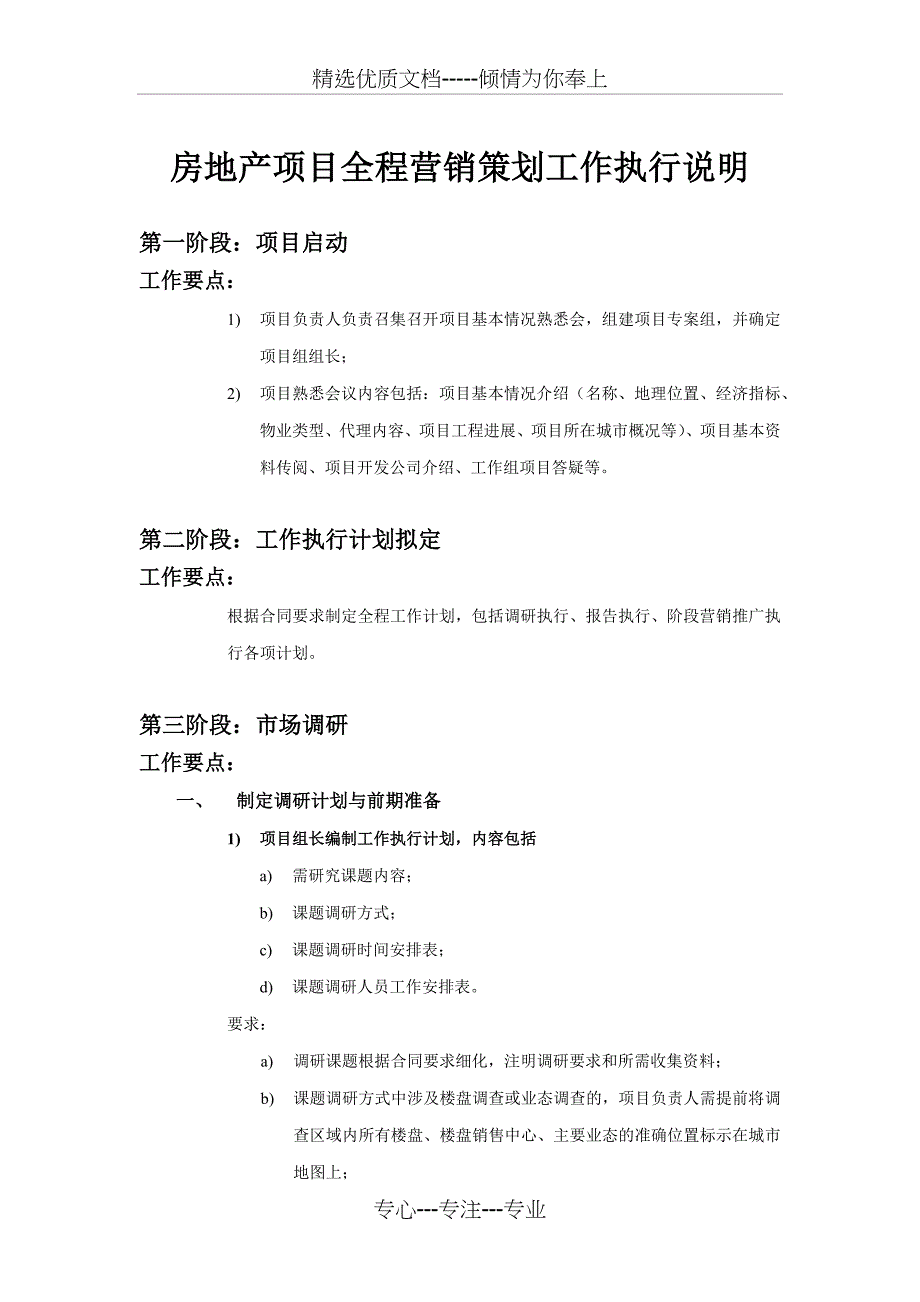 精选优质文档-----倾情为你奉上

房地产项目全程营销策划工作执行说明

第一阶段：项目启动

工作要点：

1) 项目负责人负责召集召开项目基本情况熟悉会，组建项目专案组，并确定项目组组长；

2) 项目熟悉会议内容包括：项目基本情况介绍（名称、地理位置、经济指标、物业类型、代理内容、项目工程进展、项目所在城市概况等）、项目基本资料传阅、项目开发公司介绍、工作组项目答疑等。

第二阶段：工作执行计划拟定

工作要点：

根据合同要求制定全程工作计划，包括调研执行、报告执行、阶段营销推广执行各项计划。

第三阶段：市场调研

工作要点：

一、 制定调研计划与前期准备

1) 项目组长编制工作执行计划，内容包括

a) 需研究课题内容；

b) 课题调研方式；

c) 课题调研时间安排表；

d) 课题调研人员工作安排表。

要求：

a) 调研课题根据合同要求细化，注明调研要求和所需收集资料；

b) 课题调研方式中涉及楼盘调查或业态调查的，项目负责人需提前将调查区域内所有楼盘、楼盘销售中心、主要业态的准确位置标示在城市地图上；

专心---专注---专业